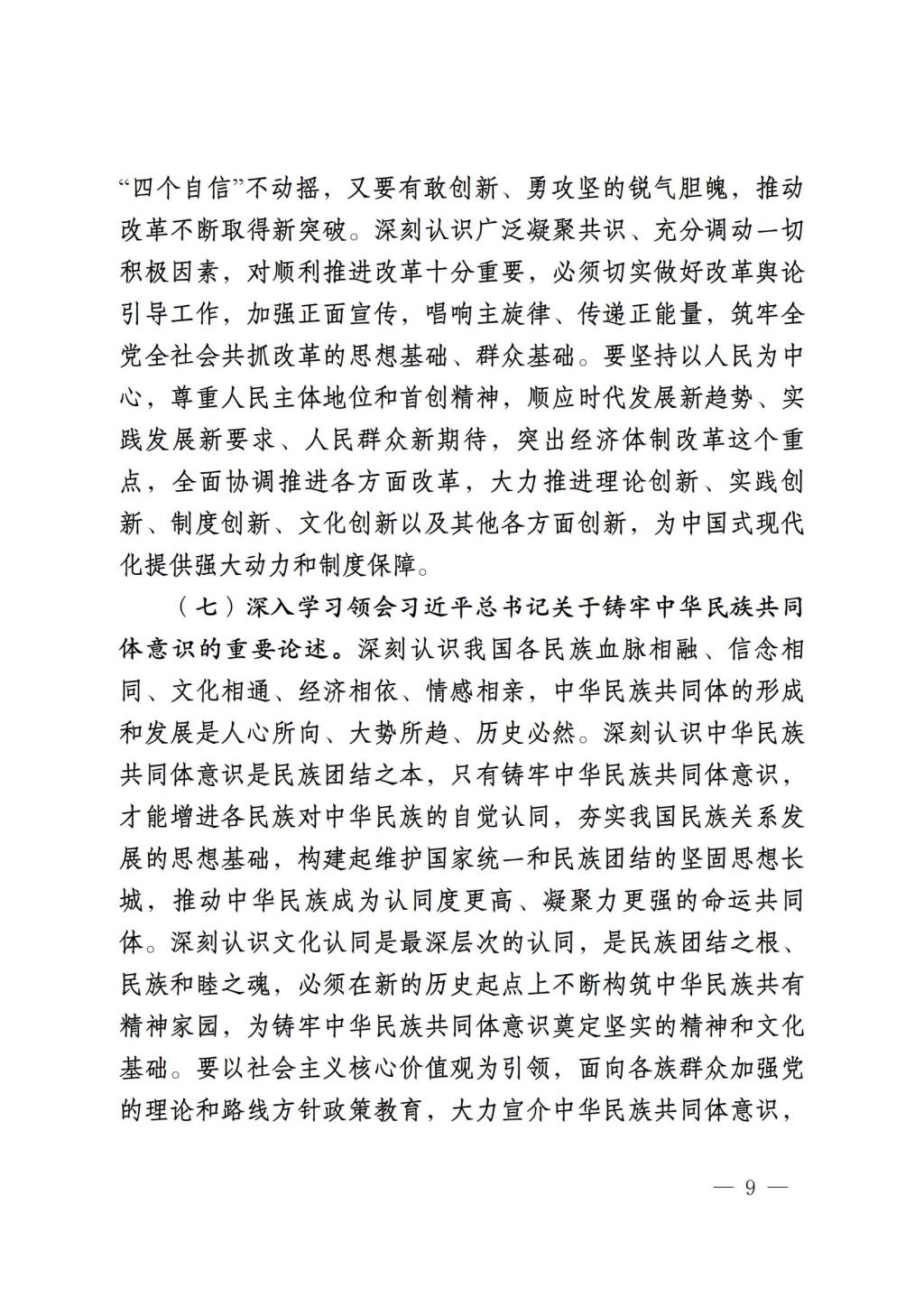 “四个自信”不动摇，又要有敢创新、勇攻坚的锐气胆魄，推动改革不断取得新突破。深刻认识广泛凝聚共识、充分调动一切积极因素，对顺利推进改革十分重要，必须切实做好改革舆论引导工作，加强正面宣传，唱响主旋律、传递正能量，筑牢全党全社会共抓改革的思想基础、群众基础。要坚持以人民为中心，尊重人民主体地位和首创精神，顺应时代发展新趋势、实践发展新要求、人民群众新期待，突出经济体制改革这个重点，全面协调推进各方面改革，大力推进理论创新、实践创新、制度创新、文化创新以及其他各方面创新，为中国式现代化提供强大动力和制度保障。

（七）深入学习领会习近平总书记关于铸牢中华民族共同体意识的重要论述。深刻认识我国各民族血脉相融、信念相同、文化相通、经济相依、情感相亲，中华民族共同体的形成和发展是人心所向、大势所趋、历史必然。深刻认识中华民族共同体意识是民族团结之本，只有铸牢中华民族共同体意识，才能增进各民族对中华民族的自觉认同，夯实我国民族关系发展的思想基础，构建起维护国家统一和民族团结的坚固思想长城，推动中华民族成为认同度更高、凝聚力更强的命运共同体。深刻认识文化认同是最深层次的认同，是民族团结之根、民族和睦之魂，必须在新的历史起点上不断构筑中华民族共有精神家园，为铸牢中华民族共同体意识奠定坚实的精神和文化基础。要以社会主义核心价值观为引领，面向各族群众加强党的理论和路线方针政策教育，大力宣介中华民族共同体意识，

— 9 —